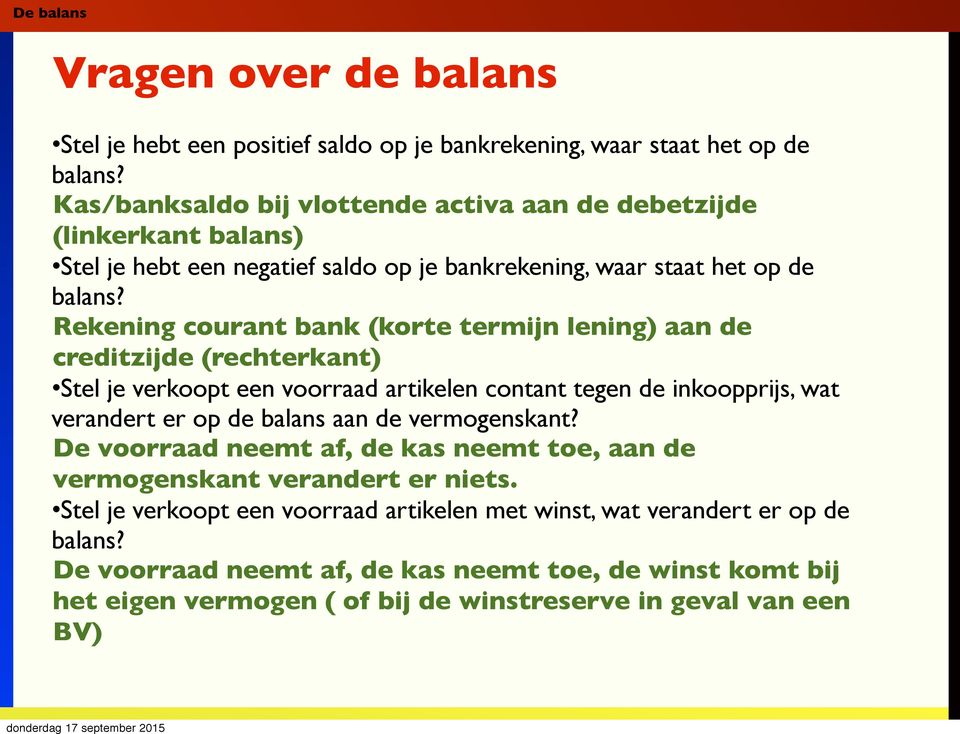 De balans

Vragen over de balans

•Stel je hebt een positief saldo op je bankrekening, waar staat het op de balans?
Kas/banksaldo bij vlottende activa aan de debetzijde (linkerkant balans)
•Stel je hebt een negatief saldo op je bankrekening, waar staat het op de balans?
Rekening courant bank (korte termijn lening) aan de creditzijde (rechterkant)
•Stel je verkoopt een voorraad artikelen contant tegen de inkoopprijs, wat verandert er op de balans aan de vermogenskant?
De voorraad neemt af, de kas neemt toe, aan de vermogenskant verandert er niets.
•Stel je verkoopt een voorraad artikelen met winst, wat verandert er op de balans?
De voorraad neemt af, de kas neemt toe, de winst komt bij het eigen vermogen ( of bij de winstreserve in geval van een BV)

donderdag 17 september 2015